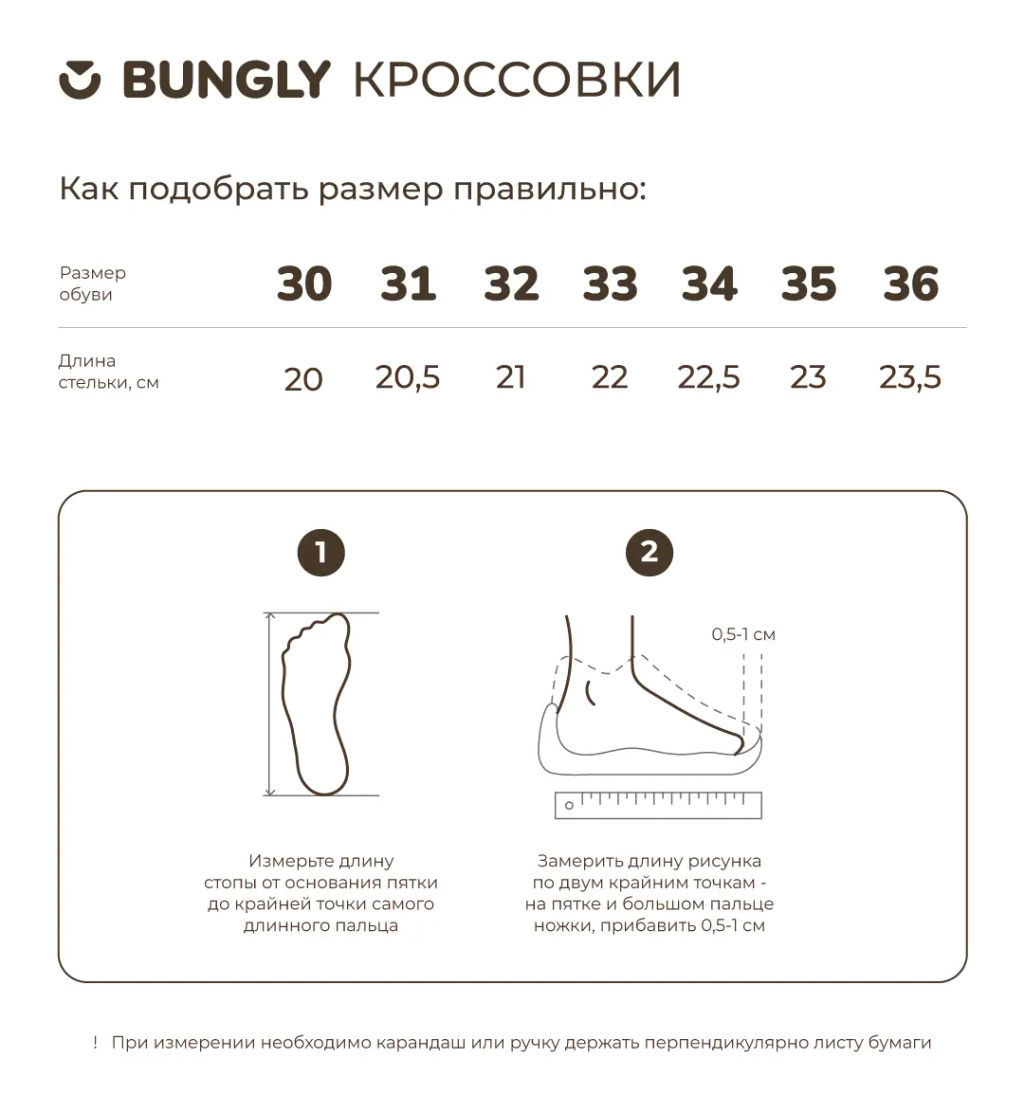 BUNGLY КРОССОВКИ

Как подобрать размер правильно:

| Размер обуви | 30 | 31 | 32 | 33 | 34 | 35 | 36 |
|---|---|---|---|---|---|---|---|
| Длина стельки, см | 20 | 20,5 | 21 | 22 | 22,5 | 23 | 23,5 |

1

Измерьте длину стопы от основания пятки до крайней точки самого длинного пальца

2

0,5-1 см

Замерить длину рисунка по двум крайним точкам - на пятке и большом пальце ножки, прибавить 0,5-1 см

! При измерении необходимо карандаш или ручку держать перпендикулярно листу бумаги